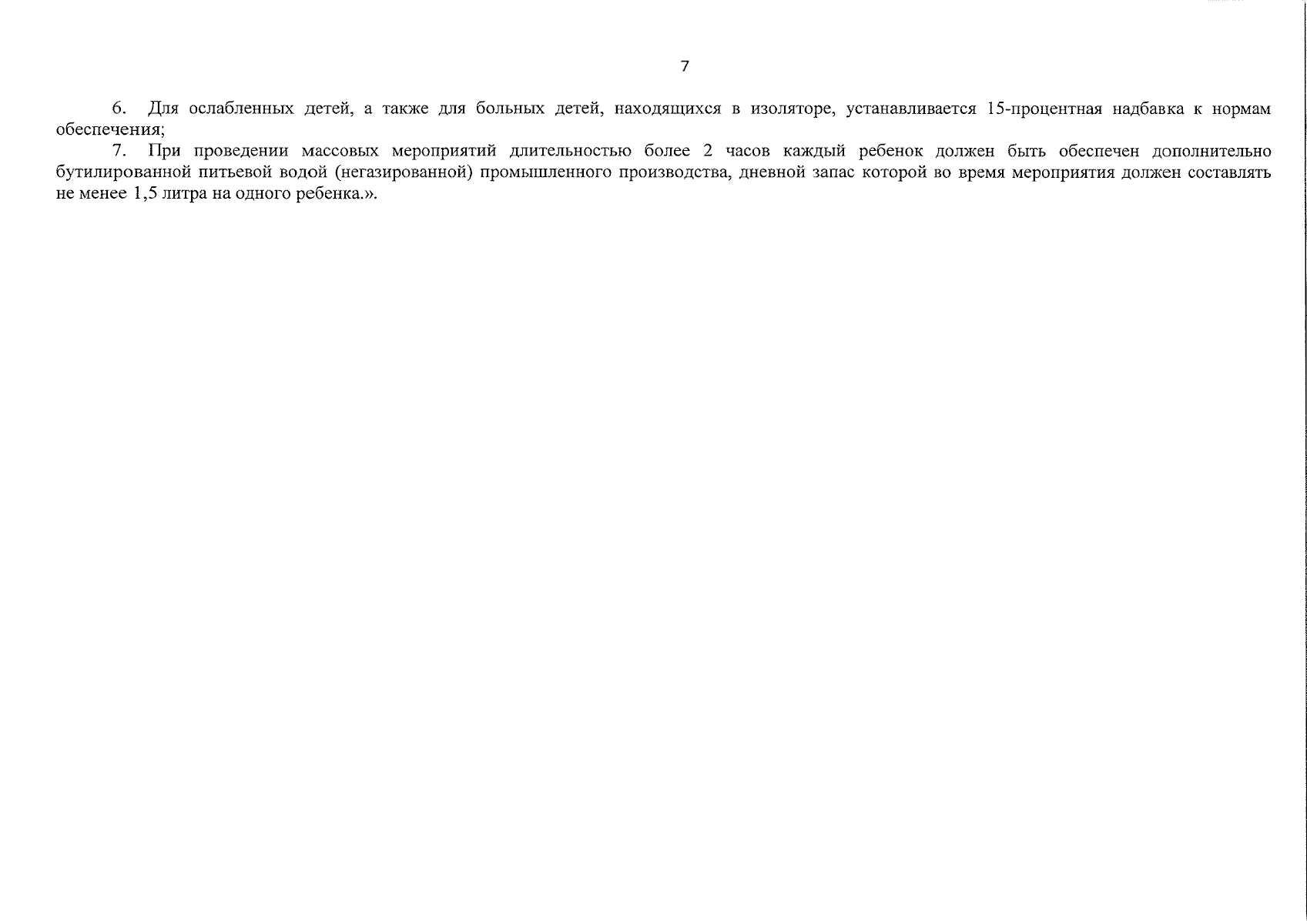 7

6. Для ослабленных детей, а также для больных детей, находящихся в изоляторе, устанавливается 15-процентная надбавка к нормам обеспечения;

7. При проведении массовых мероприятий длительностью более 2 часов каждый ребенок должен быть обеспечен дополнительно бутилированной питьевой водой (негазированной) промышленного производства, дневной запас которой во время мероприятия должен составлять не менее 1,5 литра на одного ребенка.».